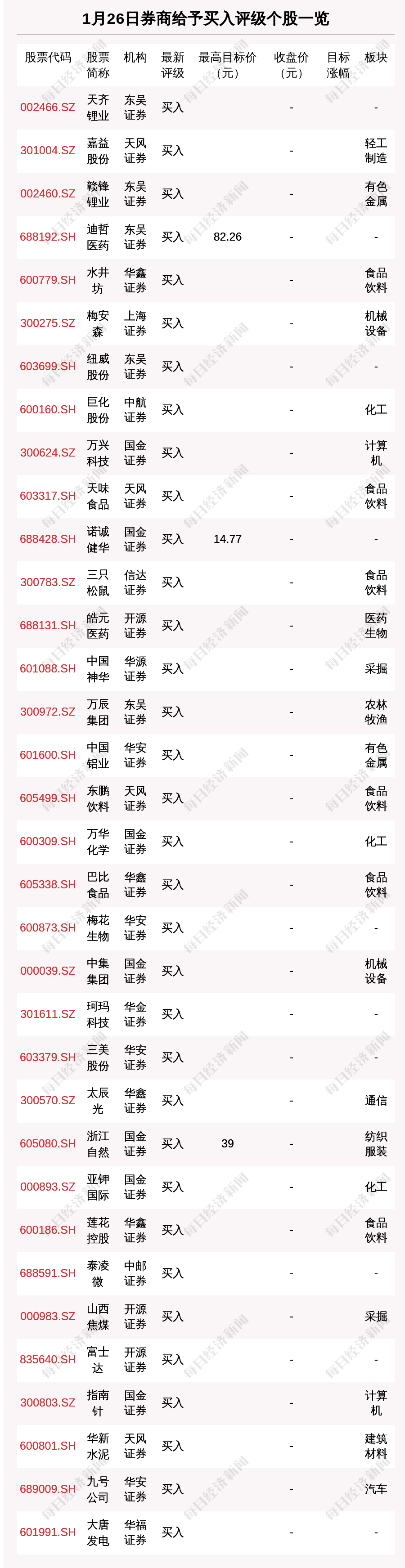 1月26日券商给予买入评级个股一览

| 股票代码 | 股票简称 | 机构 | 最新评级 | 最高目标价（元） | 收盘价（元） | 目标涨幅 | 板块 |
|---|---|---|---|---|---|---|---|
| 002466.SZ | 天齐锂业 | 东吴证券 | 买入 |  | - |  | - |
| 301004.SZ | 嘉益股份 | 天风证券 | 买入 |  | - |  | 轻工制造 |
| 002460.SZ | 赣锋锂业 | 东吴证券 | 买入 |  | - |  | 有色金属 |
| 688192.SH | 迪哲医药 | 东吴证券 | 买入 | 82.26 | - |  | - |
| 600779.SH | 水井坊 | 华鑫证券 | 买入 |  | - |  | 食品饮料 |
| 300275.SZ | 梅安森 | 上海证券 | 买入 |  | - |  | 机械设备 |
| 603699.SH | 纽威股份 | 东吴证券 | 买入 |  | - |  | - |
| 600160.SH | 巨化股份 | 中航证券 | 买入 |  | - |  | 化工 |
| 300624.SZ | 万兴科技 | 国金证券 | 买入 |  | - |  | 计算机 |
| 603317.SH | 天味食品 | 天风证券 | 买入 |  | - |  | 食品饮料 |
| 688428.SH | 诺诚健华 | 国金证券 | 买入 | 14.77 | - |  | - |
| 300783.SZ | 三只松鼠 | 信达证券 | 买入 |  | - |  | 食品饮料 |
| 688131.SH | 皓元医药 | 开源证券 | 买入 |  | - |  | 医药生物 |
| 601088.SH | 中国神华 | 华源证券 | 买入 |  | - |  | 采掘 |
| 300972.SZ | 万辰集团 | 东吴证券 | 买入 |  | - |  | 农林牧渔 |
| 601600.SH | 中国铝业 | 华安证券 | 买入 |  | - |  | 有色金属 |
| 605499.SH | 东鹏饮料 | 天风证券 | 买入 |  | - |  | 食品饮料 |
| 600309.SH | 万华化学 | 国金证券 | 买入 |  | - |  | 化工 |
| 605338.SH | 巴比食品 | 华鑫证券 | 买入 |  | - |  | 食品饮料 |
| 600873.SH | 梅花生物 | 华安证券 | 买入 |  | - |  | - |
| 000039.SZ | 中集集团 | 国金证券 | 买入 |  | - |  | 机械设备 |
| 301611.SZ | 珂玛科技 | 华金证券 | 买入 |  | - |  | - |
| 603379.SH | 三美股份 | 华安证券 | 买入 |  | - |  | - |
| 300570.SZ | 太辰光 | 华鑫证券 | 买入 |  | - |  | 通信 |
| 605080.SH | 浙江自然 | 国金证券 | 买入 | 39 | - |  | 纺织服装 |
| 000893.SZ | 亚钾国际 | 国金证券 | 买入 |  | - |  | 化工 |
| 600186.SH | 莲花控股 | 华鑫证券 | 买入 |  | - |  | 食品饮料 |
| 688591.SH | 泰凌微 | 中邮证券 | 买入 |  | - |  | - |
| 000983.SZ | 山西焦煤 | 开源证券 | 买入 |  | - |  | 采掘 |
| 835640.SH | 富士达 | 开源证券 | 买入 |  | - |  | - |
| 300803.SZ | 指南针 | 国金证券 | 买入 |  | - |  | 计算机 |
| 600801.SH | 华新水泥 | 天风证券 | 买入 |  | - |  | 建筑材料 |
| 689009.SH | 九号公司 | 华安证券 | 买入 |  | - |  | 汽车 |
| 601991.SH | 大唐发电 | 华福证券 | 买入 |  | - |  | - |

每日经济新闻